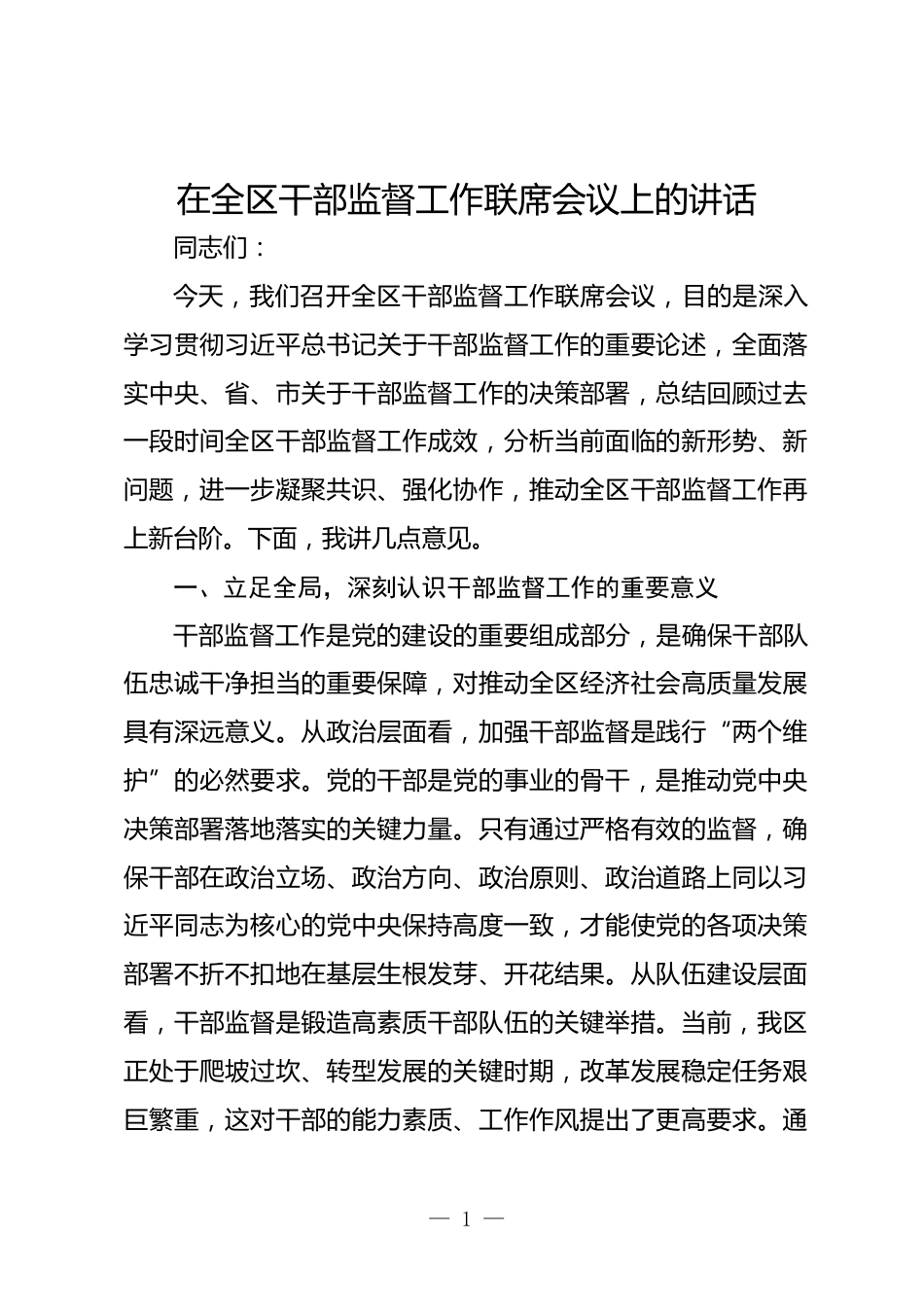 在全区干部监督工作联席会议上的讲话

同志们：

今天，我们召开全区干部监督工作联席会议，目的是深入学习贯彻习近平总书记关于干部监督工作的重要论述，全面落实中央、省、市关于干部监督工作的决策部署，总结回顾过去一段时间全区干部监督工作成效，分析当前面临的新形势、新问题，进一步凝聚共识、强化协作，推动全区干部监督工作再上新台阶。下面，我讲几点意见。

一、立足全局，深刻认识干部监督工作的重要意义

干部监督工作是党的建设的重要组成部分，是确保干部队伍忠诚干净担当的重要保障，对推动全区经济社会高质量发展具有深远意义。从政治层面看，加强干部监督是践行“两个维护”的必然要求。党的干部是党的事业的骨干，是推动党中央决策部署落地落实的关键力量。只有通过严格有效的监督，确保干部在政治立场、政治方向、政治原则、政治道路上同以习近平同志为核心的党中央保持高度一致，才能使党的各项决策部署不折不扣地在基层生根发芽、开花结果。从队伍建设层面看，干部监督是锻造高素质干部队伍的关键举措。当前，我区正处于爬坡过坎、转型发展的关键时期，改革发展稳定任务艰巨繁重，这对干部的能力素质、工作作风提出了更高要求。通

— 1 —